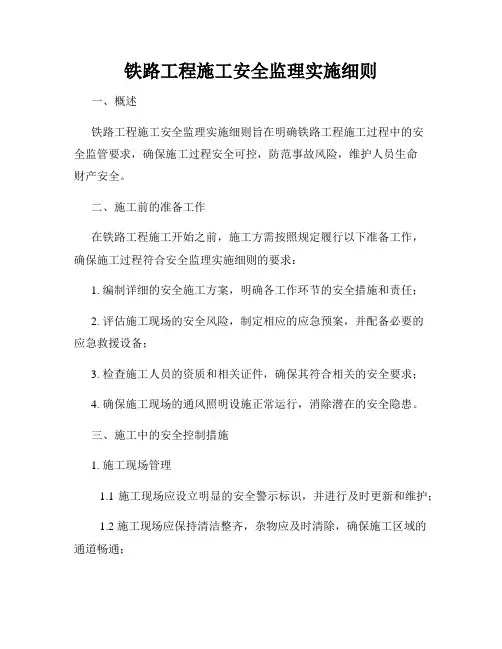 铁路工程施工安全监理实施细则

一、概述

铁路工程施工安全监理实施细则旨在明确铁路工程施工过程中的安全监管要求，确保施工过程安全可控，防范事故风险，维护人员生命财产安全。

二、施工前的准备工作

在铁路工程施工开始之前，施工方需按照规定履行以下准备工作，确保施工过程符合安全监理实施细则的要求：

1. 编制详细的安全施工方案，明确各工作环节的安全措施和责任；

2. 评估施工现场的安全风险，制定相应的应急预案，并配备必要的应急救援设备；

3. 检查施工人员的资质和相关证件，确保其符合相关的安全要求；

4. 确保施工现场的通风照明设施正常运行，消除潜在的安全隐患。

三、施工中的安全控制措施

1. 施工现场管理

1.1 施工现场应设立明显的安全警示标识，并进行及时更新和维护；

1.2 施工现场应保持清洁整齐，杂物应及时清除，确保施工区域的通道畅通；